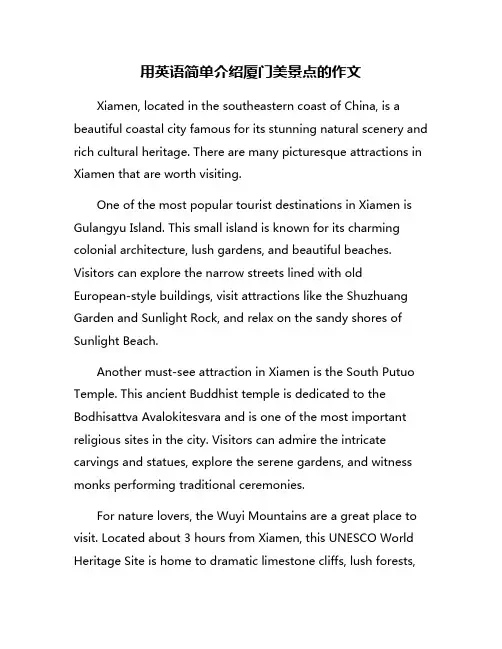 用英语简单介绍厦门美景点的作文

Xiamen, located in the southeastern coast of China, is a beautiful coastal city famous for its stunning natural scenery and rich cultural heritage. There are many picturesque attractions in Xiamen that are worth visiting.

One of the most popular tourist destinations in Xiamen is Gulangyu Island. This small island is known for its charming colonial architecture, lush gardens, and beautiful beaches. Visitors can explore the narrow streets lined with old European-style buildings, visit attractions like the Shuzhuang Garden and Sunlight Rock, and relax on the sandy shores of Sunlight Beach.

Another must-see attraction in Xiamen is the South Putuo Temple. This ancient Buddhist temple is dedicated to the Bodhisattva Avalokitesvara and is one of the most important religious sites in the city. Visitors can admire the intricate carvings and statues, explore the serene gardens, and witness monks performing traditional ceremonies.

For nature lovers, the Wuyi Mountains are a great place to visit. Located about 3 hours from Xiamen, this UNESCO World Heritage Site is home to dramatic limestone cliffs, lush forests,